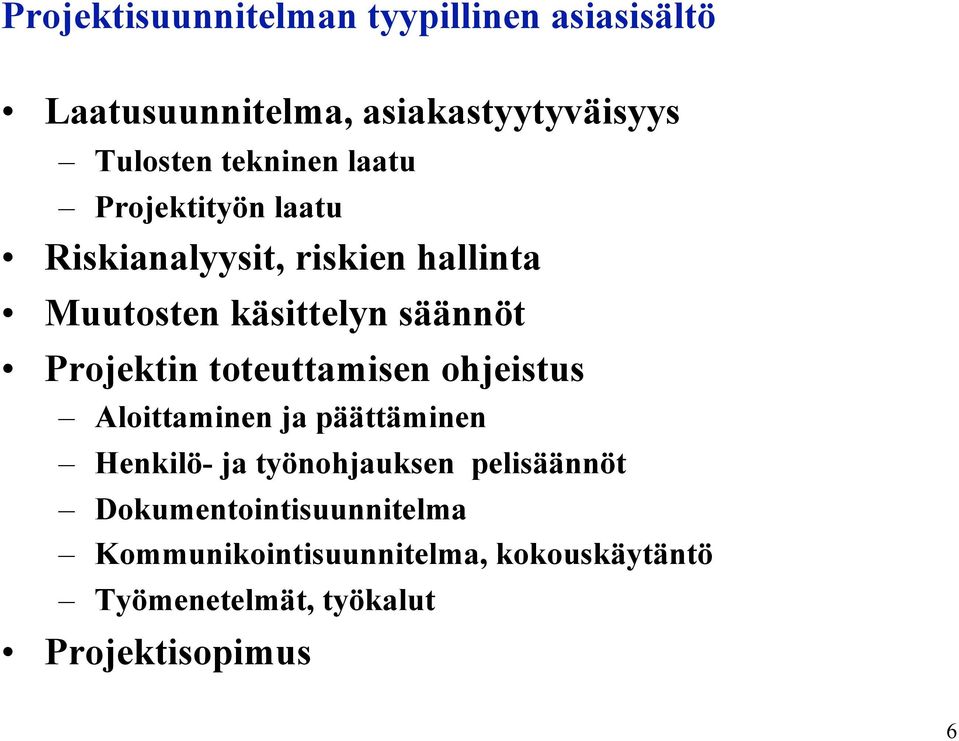 Projektisuunnitelman tyypillinen asiasisältö

• Laatusuunnitelma, asiakastyytyväisyys
– Tulosten tekninen laatu
– Projektityön laatu
• Riskianalyysit, riskien hallinta
• Muutosten käsittelyn säännöt
• Projektin toteuttamisen ohjeistus
– Aloittaminen ja päättäminen
– Henkilö- ja työnohjauksen pelisäännöt
– Dokumentointisuunnitelma
– Kommunikointisuunnitelma, kokouskäytäntö
– Työmenetelmät, työkalut
• Projektisopimus

6